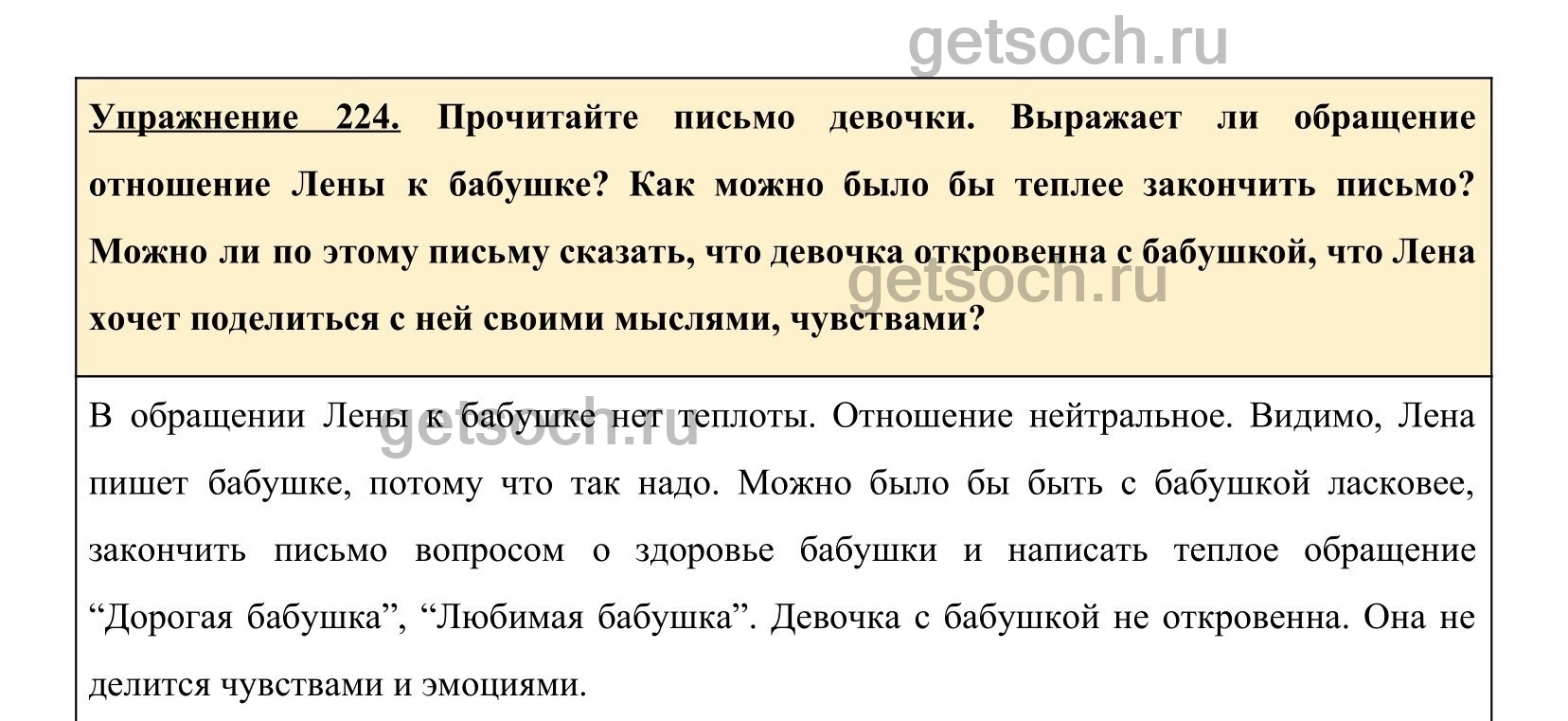 getsoch.ru

Упражнение 224. Прочитайте письмо девочки. Выражает ли обращение отношение Лены к бабушке? Как можно было бы теплее закончить письмо? Можно ли по этому письму сказать, что девочка откровенна с бабушкой, что Лена хочет поделиться с ней своими мыслями, чувствами?

getsoch.ru

В обращении Лены к бабушке нет теплоты. Отношение нейтральное. Видимо, Лена пишет бабушке, потому что так надо. Можно было бы быть с бабушкой ласковее, закончить письмо вопросом о здоровье бабушки и написать теплое обращение “Дорогая бабушка”, “Любимая бабушка”. Девочка с бабушкой не откровенна. Она не делится чувствами и эмоциями.

getsoch.ru